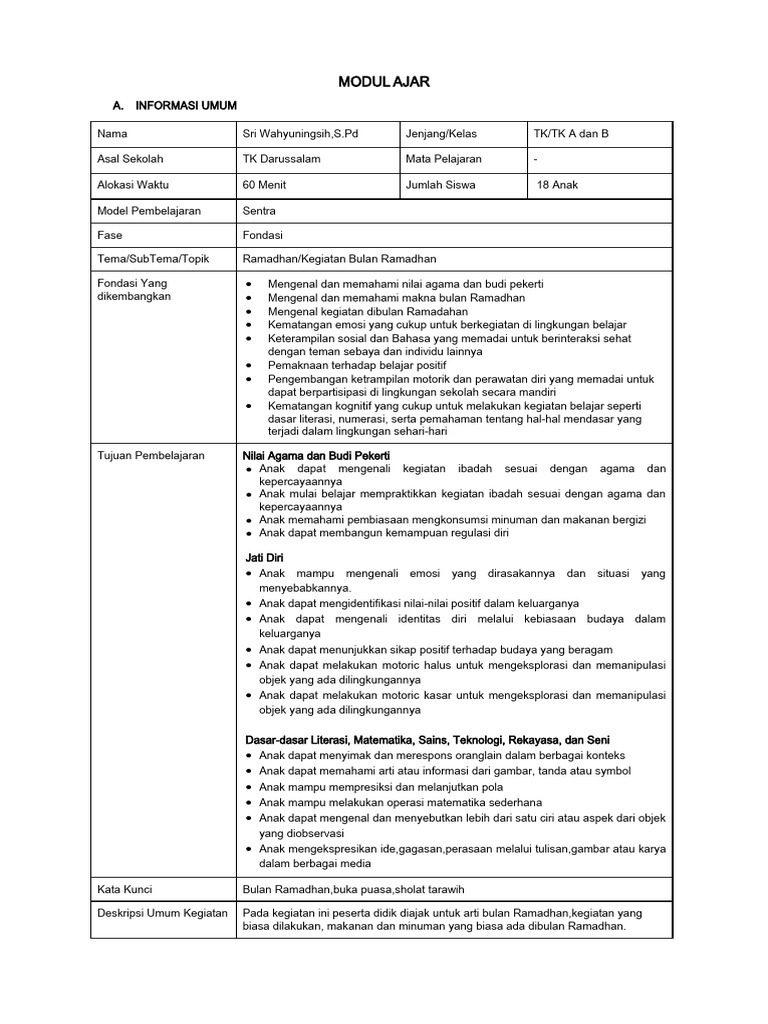 MODUL AJAR

A. INFORMASI UMUM

| Nama | Sri Wahyuningsih,S.Pd | Jenjang/Kelas | TK/TK A dan B |
|---|---|---|---|
| Asal Sekolah | TK Darussalam | Mata Pelajaran | - |
| Alokasi Waktu | 60 Menit | Jumlah Siswa | 18 Anak |
| Model Pembelajaran | Sentra | | |
| Fase | Fondasi | | |
| Tema/SubTema/Topik | Ramadhan/Kegiatan Bulan Ramadhan | | |
| Fondasi Yang dikembangkan | • Mengenal dan memahami nilai agama dan budi pekerti • Mengenal dan memahami makna bulan Ramadhan • Mengenal kegiatan dibulan Ramadahan • Kematangan emosi yang cukup untuk berkegiatan di lingkungan belajar • Keterampilan sosial dan Bahasa yang memadai untuk berinteraksi sehat dengan teman sebaya dan individu lainnya • Pemaknaan terhadap belajar positif • Pengembangan ketrampilan motorik dan perawatan diri yang memadai untuk dapat berpartisipasi di lingkungan sekolah secara mandiri • Kematangan kognitif yang cukup untuk melakukan kegiatan belajar seperti dasar literasi, numerasi, serta pemahaman tentang hal-hal mendasar yang terjadi dalam lingkungan sehari-hari | | |
| Tujuan Pembelajaran | Nilai Agama dan Budi Pekerti • Anak dapat mengenali kegiatan ibadah sesuai dengan agama dan kepercayaannya • Anak mulai belajar mempraktikkan kegiatan ibadah sesuai dengan agama dan kepercayaannya • Anak memahami pembiasaan mengkonsumsi minuman dan makanan bergizi • Anak dapat membangun kemampuan regulasi diri Jati Diri • Anak mampu mengenali emosi yang dirasakannya dan situasi yang menyebabkannya. • Anak dapat mengidentifikasi nilai-nilai positif dalam keluarganya • Anak dapat mengenali identitas diri melalui kebiasaan budaya dalam keluarganya • Anak dapat menunjukkan sikap positif terhadap budaya yang beragam • Anak dapat melakukan motoric halus untuk mengeksplorasi dan memanipulasi objek yang ada dilingkungannya • Anak dapat melakukan motoric kasar untuk mengeksplorasi dan memanipulasi objek yang ada dilingkungannya Dasar-dasar Literasi, Matematika, Sains, Teknologi, Rekayasa, dan Seni • Anak dapat menyimak dan merespons oranglain dalam berbagai konteks • Anak dapat memahami arti atau informasi dari gambar, tanda atau symbol • Anak mampu mempresiksi dan melanjutkan pola • Anak mampu melakukan operasi matematika sederhana • Anak dapat mengenal dan menyebutkan lebih dari satu ciri atau aspek dari objek yang diobservasi • Anak mengekspresikan ide,gagasan,perasaan melalui tulisan,gambar atau karya dalam berbagai media | | |
| Kata Kunci | Bulan Ramadhan,buka puasa,sholat tarawih | | |
| Deskripsi Umum Kegiatan | Pada kegiatan ini peserta didik diajak untuk arti bulan Ramadhan,kegiatan yang biasa dilakukan, makanan dan minuman yang biasa ada dibulan Ramadhan. | | |